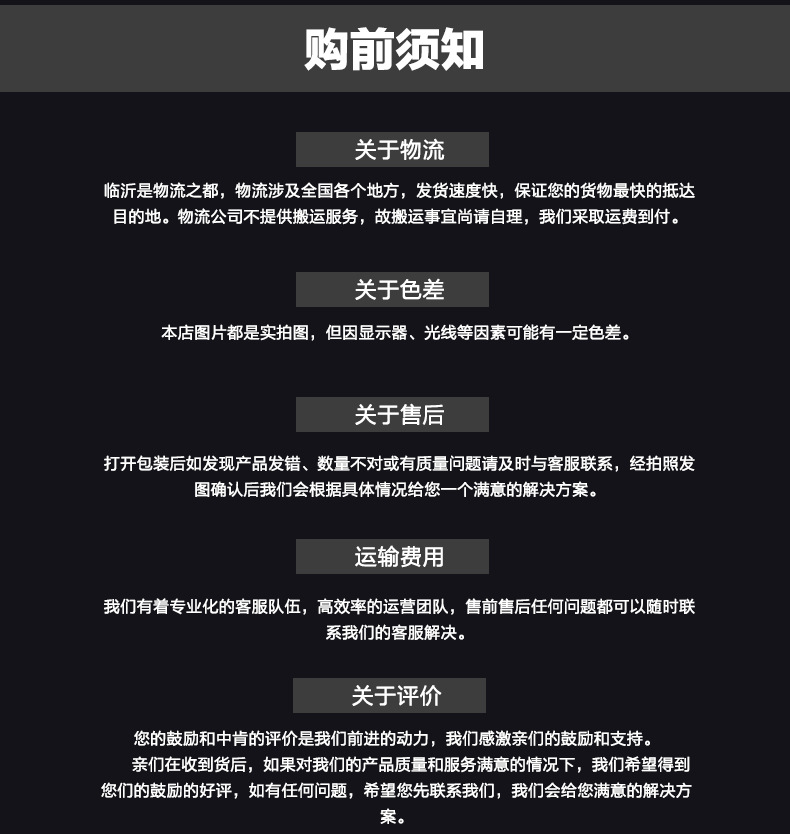 购前须知

关于物流

临沂是物流之都，物流涉及全国各个地方，发货速度快，保证您的货物最快的抵达目的地。物流公司不提供搬运服务，故搬运事宜尚请自理，我们采取运费到付。

关于色差

本店图片都是实拍图，但因显示器、光线等因素可能有一定色差。

关于售后

打开包装后如发现产品发错、数量不对或有质量问题请及时与客服联系，经拍照发图确认后我们会根据具体情况给您一个满意的解决方案。

运输费用

我们有着专业化的客服队伍，高效率的运营团队，售前售后任何问题都可以随时联系我们的客服解决。

关于评价

您的鼓励和中肯的评价是我们前进的动力，我们感激亲们的鼓励和支持。

亲们在收到货后，如果对我们的产品质量和服务满意的情况下，我们希望得到您们的鼓励的好评，如有任何问题，希望您先联系我们，我们会给您满意的解决方案。